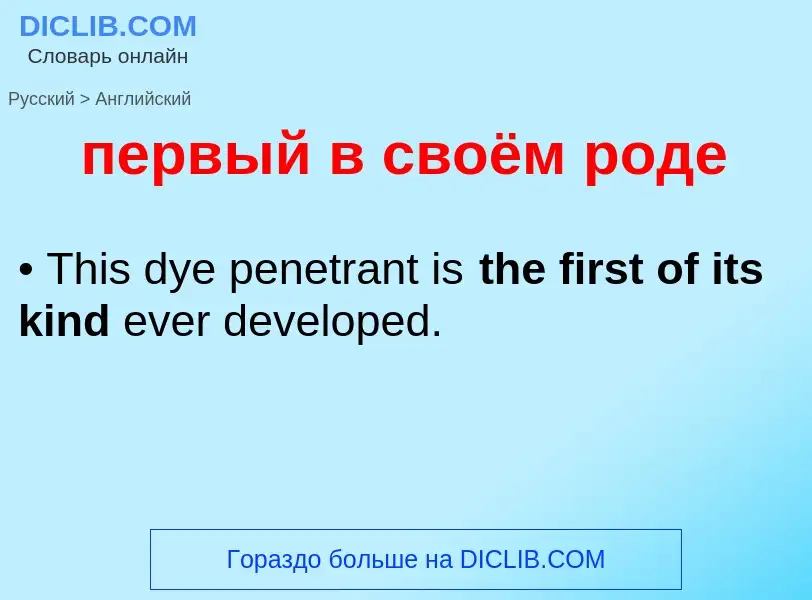 DICLIB.COM
Словарь онлайн

Русский > Английский

первый в своём роде

• This dye penetrant is the first of its kind ever developed.

Гораздо больше на DICLIB.COM